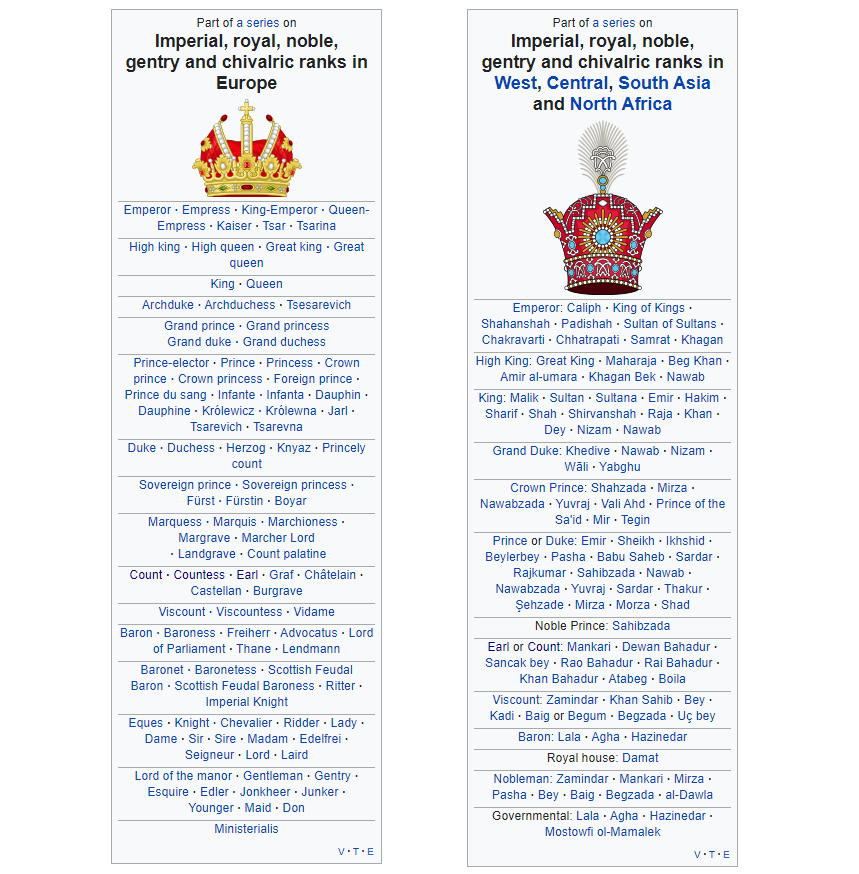 Part of a series on
Imperial, royal, noble, gentry and chivalric ranks in Europe

Emperor · Empress · King-Emperor · Queen-Empress · Kaiser · Tsar · Tsarina

High king · High queen · Great king · Great queen

King · Queen

Archduke · Archduchess · Tsesarevich

Grand prince · Grand princess
Grand duke · Grand duchess

Prince-elector · Prince · Princess · Crown prince · Crown princess · Foreign prince · Prince du sang · Infante · Infanta · Dauphin · Dauphine · Królewicz · Królewna · Jarl · Tsarevich · Tsarevna

Duke · Duchess · Herzog · Knyaz · Princely count

Sovereign prince · Sovereign princess · Fürst · Fürstin · Boyar

Marquess · Marquis · Marchioness · Margrave · Marcher Lord · Landgrave · Count palatine

Count · Countess · Earl · Graf · Châtelain · Castellan · Burgrave

Viscount · Viscountess · Vidame

Baron · Baroness · Freiherr · Advocatus · Lord of Parliament · Thane · Lendmann

Baronet · Baronetess · Scottish Feudal Baron · Scottish Feudal Baroness · Ritter · Imperial Knight

Eques · Knight · Chevalier · Ridder · Lady · Dame · Sir · Sire · Madam · Edelfrei · Seigneur · Lord · Laird

Lord of the manor · Gentleman · Gentry · Esquire · Edler · Jonkheer · Junker · Younger · Maid · Don

Ministerialis

V · T · E

Part of a series on
Imperial, royal, noble, gentry and chivalric ranks in West, Central, South Asia and North Africa

Emperor: Caliph · King of Kings · Shahanshah · Padishah · Sultan of Sultans · Chakravarti · Chhatrapati · Samrat · Khagan

High King: Great King · Maharaja · Beg Khan · Amir al-umara · Khagan Bek · Nawab

King: Malik · Sultan · Sultana · Emir · Hakim · Sharif · Shah · Shirvanshah · Raja · Khan · Dey · Nizam · Nawab

Grand Duke: Khedive · Nawab · Nizam · Wāli · Yabghu

Crown Prince: Shahzada · Mirza · Nawabzada · Yuvraj · Vali Ahd · Prince of the Sa'id · Mir · Tegin

Prince or Duke: Emir · Sheikh · Ikhshid · Beylerbey · Pasha · Babu Saheb · Sardar · Rajkumar · Sahibzada · Nawab · Nawabzada · Yuvraj · Sardar · Thakur · Şehzade · Mirza · Morza · Shad

Noble Prince: Sahibzada

Earl or Count: Mankari · Dewan Bahadur · Sancak bey · Rao Bahadur · Rai Bahadur · Khan Bahadur · Atabeg · Boila

Viscount: Zamindar · Khan Sahib · Bey · Kadi · Baig or Begum · Begzada · Uç bey

Baron: Lala · Agha · Hazinedar

Royal house: Damat

Nobleman: Zamindar · Mankari · Mirza · Pasha · Bey · Baig · Begzada · al-Dawla

Governmental: Lala · Agha · Hazinedar · Mostowfi ol-Mamalek

V · T · E